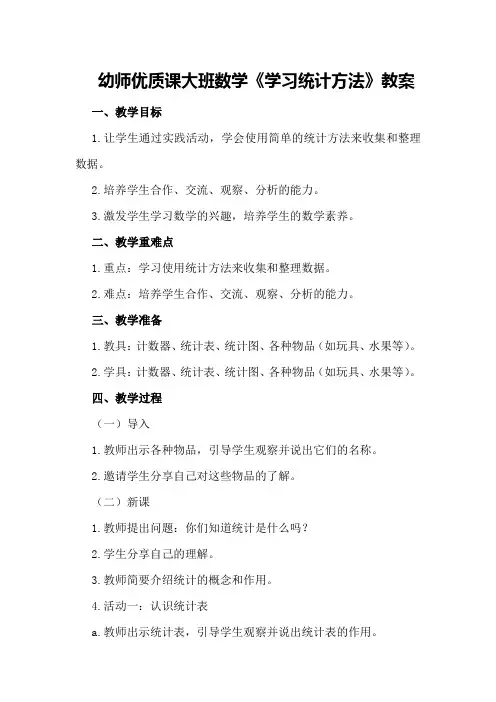 幼师优质课大班数学《学习统计方法》教案

一、教学目标

1.让学生通过实践活动，学会使用简单的统计方法来收集和整理数据。

2.培养学生合作、交流、观察、分析的能力。

3.激发学生学习数学的兴趣，培养学生的数学素养。

二、教学重难点

1.重点：学习使用统计方法来收集和整理数据。

2.难点：培养学生合作、交流、观察、分析的能力。

三、教学准备

1.教具：计数器、统计表、统计图、各种物品（如玩具、水果等）。

2.学具：计数器、统计表、统计图、各种物品（如玩具、水果等）。

四、教学过程

（一）导入

1.教师出示各种物品，引导学生观察并说出它们的名称。

2.邀请学生分享自己对这些物品的了解。

（二）新课

1.教师提出问题：你们知道统计是什么吗？

2.学生分享自己的理解。

3.教师简要介绍统计的概念和作用。

4.活动一：认识统计表

a.教师出示统计表，引导学生观察并说出统计表的作用。